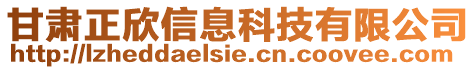 甘肃正欣信息科技有限公司
http://lzheddaelsie.cn.coovee.com